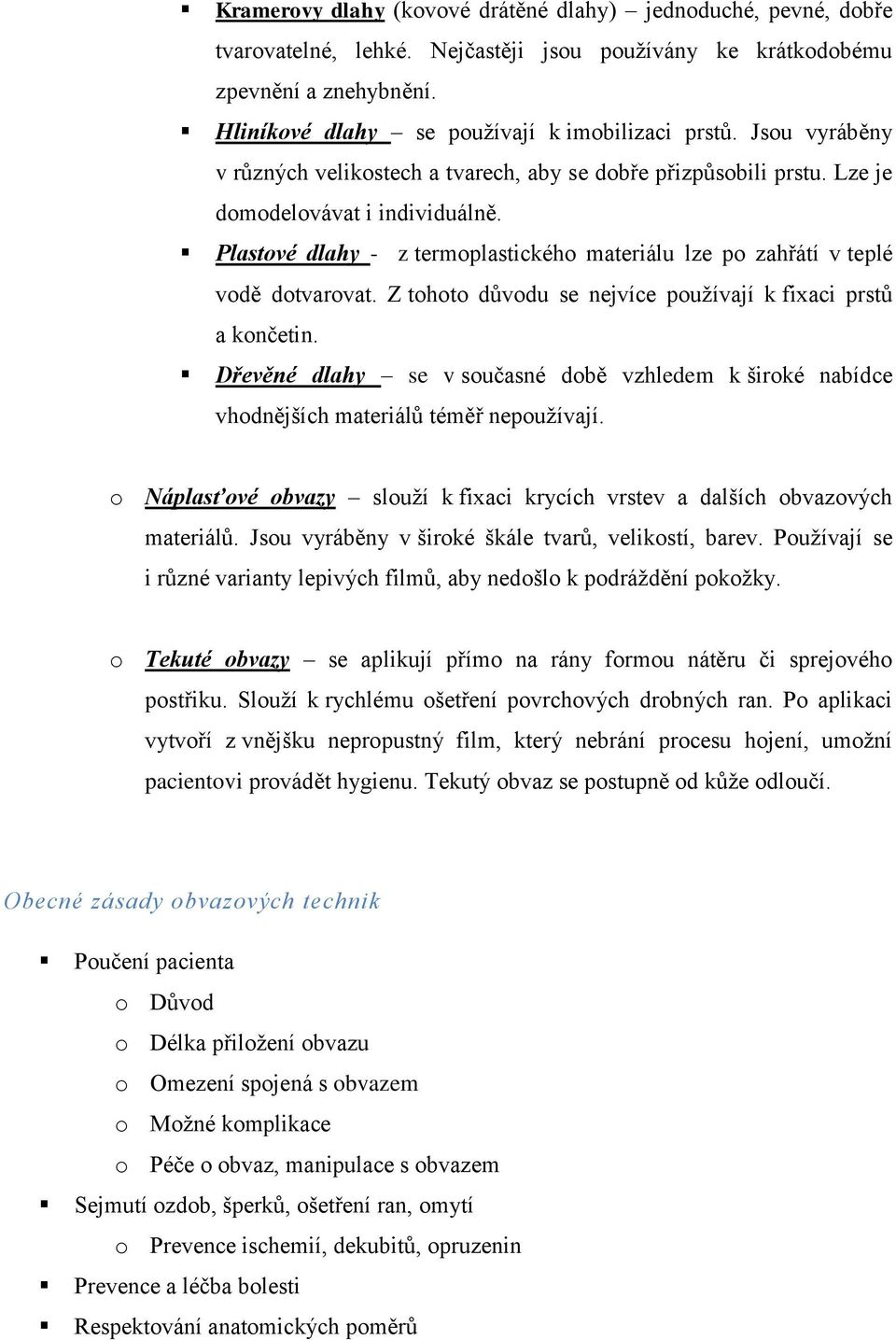 ▪ Kramerovy dlahy (kovové drátěné dlahy) – jednoduché, pevné, dobře tvarovatelné, lehké. Nejčastěji jsou používány ke krátkodobému zpevnění a znehybnění.

▪ Hliníkové dlahy – se používají k imobilizaci prstů. Jsou vyráběny v různých velikostech a tvarech, aby se dobře přizpůsobili prstu. Lze je domodelovávat i individuálně.

▪ Plastové dlahy - z termoplastického materiálu lze po zahřátí v teplé vodě dotvarovat. Z tohoto důvodu se nejvíce používají k fixaci prstů a končetin.

▪ Dřevěné dlahy – se v současné době vzhledem k široké nabídce vhodnějších materiálů téměř nepoužívají.

o Náplasťové obvazy – slouží k fixaci krycích vrstev a dalších obvazových materiálů. Jsou vyráběny v široké škále tvarů, velikostí, barev. Používají se i různé varianty lepivých filmů, aby nedošlo k podráždění pokožky.

o Tekuté obvazy – se aplikují přímo na rány formou nátěru či sprejového postřiku. Slouží k rychlému ošetření povrchových drobných ran. Po aplikaci vytvoří z vnějšku nepropustný film, který nebrání procesu hojení, umožní pacientovi provádět hygienu. Tekutý obvaz se postupně od kůže odloučí.

Obecné zásady obvazových technik

▪ Poučení pacienta
o Důvod
o Délka přiložení obvazu
o Omezení spojená s obvazem
o Možné komplikace
o Péče o obvaz, manipulace s obvazem
▪ Sejmutí ozdob, šperků, ošetření ran, omytí
o Prevence ischemií, dekubitů, opruzenin
▪ Prevence a léčba bolesti
▪ Respektování anatomických poměrů